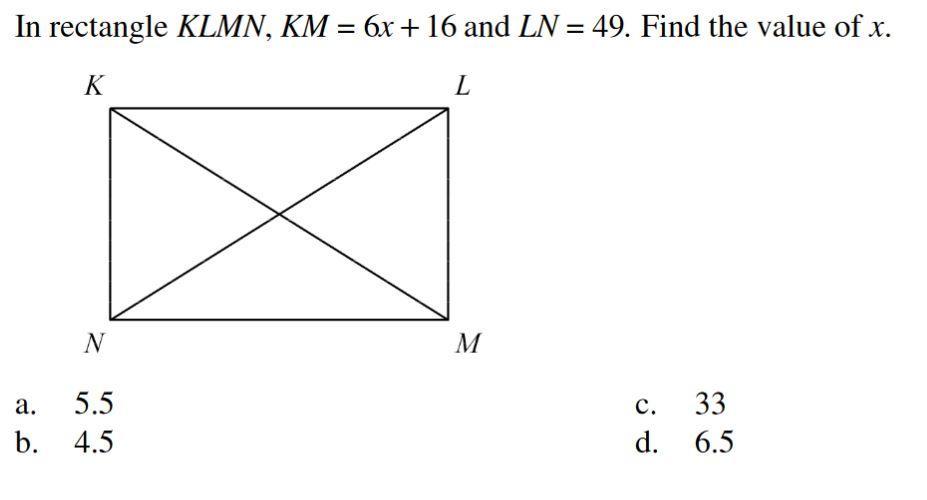 In rectangle KLMN, $KM = 6x + 16$ and $LN = 49$. Find the value of x.

K
L
N
M

a. 5.5
b. 4.5

c. 33
d. 6.5